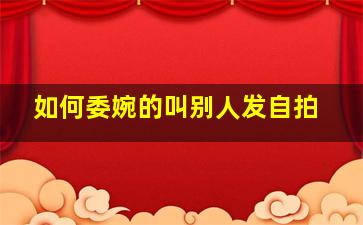 如何委婉的叫别人发自拍